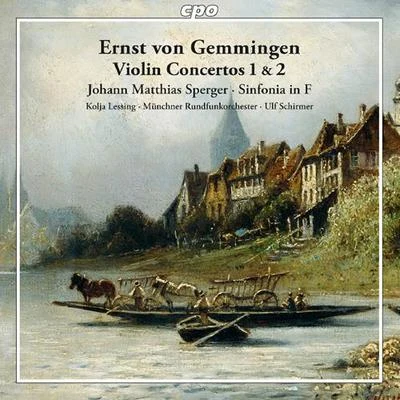 cpo

Ernst von Gemmingen
Violin Concertos 1 & 2
Johann Matthias Sperger · Sinfonia in F
Kolja Lessing · Münchner Rundfunkorchester · Ulf Schirmer